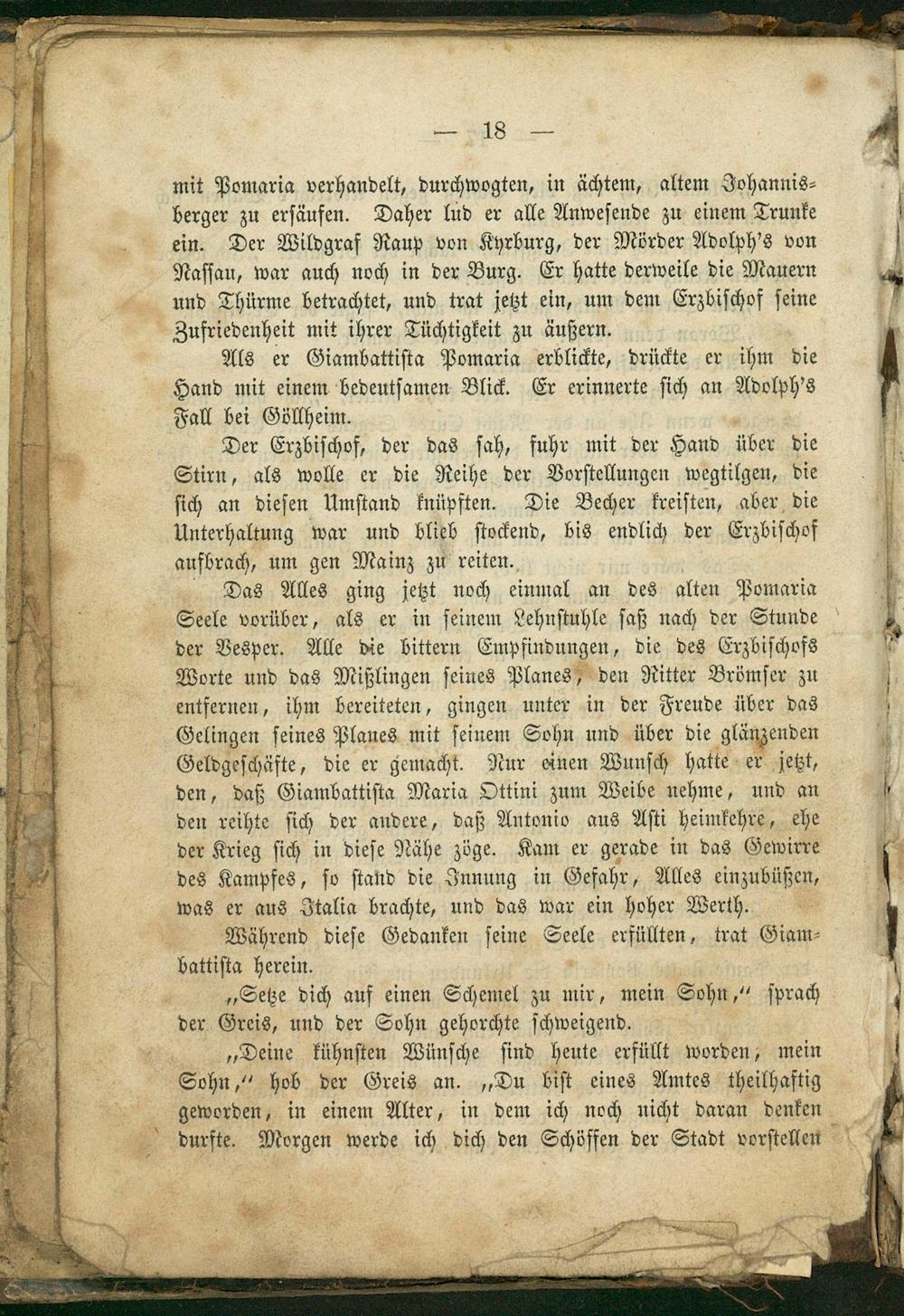 — 18 —

mit Pomaria verhandelt, durchwogten, in ächtem, altem Johannisberger zu ersäufen. Daher lud er alle Anwesende zu einem Trunke ein. Der Wildgraf Raup von Kyrburg, der Mörder Adolph's von Nassau, war auch noch in der Burg. Er hatte derweile die Mauern und Thürme betrachtet, und trat jetzt ein, um dem Erzbischof seine Zufriedenheit mit ihrer Tüchtigkeit zu äußern.

Als er Giambattista Pomaria erblickte, drückte er ihm die Hand mit einem bedeutsamen Blick. Er erinnerte sich an Adolph's Fall bei Göllheim.

Der Erzbischof, der das sah, fuhr mit der Hand über die Stirn, als wolle er die Reihe der Vorstellungen wegtilgen, die sich an diesen Umstand knüpften. Die Becher kreisten, aber die Unterhaltung war und blieb stockend, bis endlich der Erzbischof aufbrach, um gen Mainz zu reiten.

Das Alles ging jetzt noch einmal an des alten Pomaria Seele vorüber, als er in seinem Lehnstuhle saß nach der Stunde der Vesper. Alle die bittern Empfindungen, die des Erzbischofs Worte und das Mißlingen seines Planes, den Ritter Brömser zu entfernen, ihm bereiteten, gingen unter in der Freude über das Gelingen seines Planes mit seinem Sohn und über die glänzenden Geldgeschäfte, die er gemacht. Nur einen Wunsch hatte er jetzt, den, daß Giambattista Maria Ottini zum Weibe nehme, und an den reihte sich der andere, daß Antonio aus Asti heimkehre, ehe der Krieg sich in diese Nähe zöge. Kam er gerade in das Gewirre des Kampfes, so stand die Innung in Gefahr, Alles einzubüßen, was er aus Italia brachte, und das war ein hoher Werth.

Während diese Gedanken seine Seele erfüllten, trat Giambattista herein.

„Setze dich auf einen Schemel zu mir, mein Sohn," sprach der Greis, und der Sohn gehorchte schweigend.

„Deine kühnsten Wünsche sind heute erfüllt worden, mein Sohn," hob der Greis an. „Du bist eines Amtes theilhaftig geworden, in einem Alter, in dem ich noch nicht daran denken durfte. Morgen werde ich dich den Schöffen der Stadt vorstellen